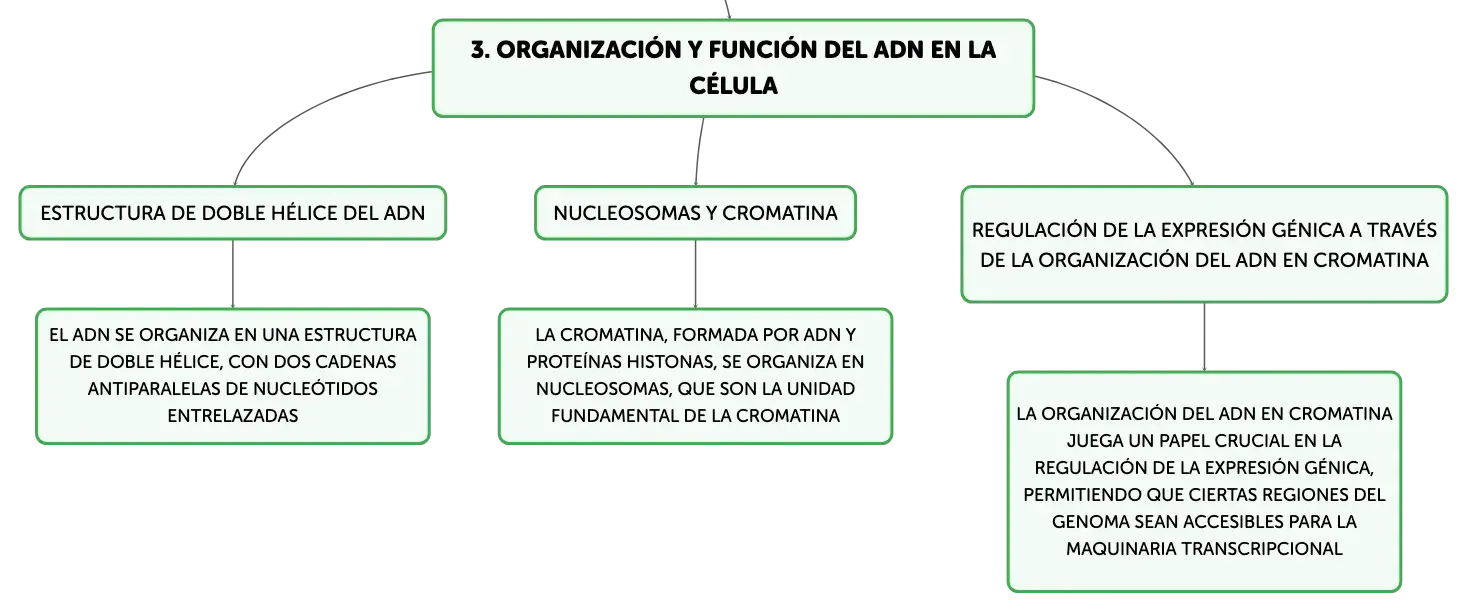 3. ORGANIZACIÓN Y FUNCIÓN DEL ADN EN LA CÉLULA

ESTRUCTURA DE DOBLE HÉLICE DEL ADN

EL ADN SE ORGANIZA EN UNA ESTRUCTURA DE DOBLE HÉLICE, CON DOS CADENAS ANTIPARALELAS DE NUCLEÓTIDOS ENTRELAZADAS

NUCLEOSOMAS Y CROMATINA

LA CROMATINA, FORMADA POR ADN Y PROTEÍNAS HISTONAS, SE ORGANIZA EN NUCLEOSOMAS, QUE SON LA UNIDAD FUNDAMENTAL DE LA CROMATINA

REGULACIÓN DE LA EXPRESIÓN GÉNICA A TRAVÉS DE LA ORGANIZACIÓN DEL ADN EN CROMATINA

LA ORGANIZACIÓN DEL ADN EN CROMATINA JUEGA UN PAPEL CRUCIAL EN LA REGULACIÓN DE LA EXPRESIÓN GÉNICA, PERMITIENDO QUE CIERTAS REGIONES DEL GENOMA SEAN ACCESIBLES PARA LA MAQUINARIA TRANSCRIPCIONAL